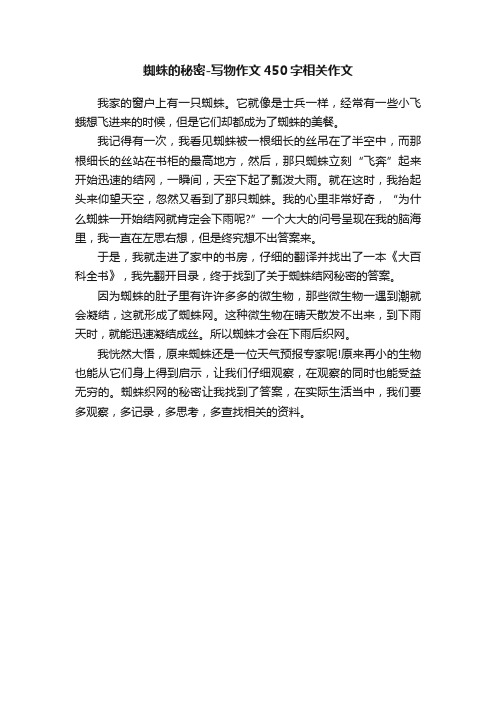 蜘蛛的秘密-写物作文450字相关作文

我家的窗户上有一只蜘蛛。它就像是士兵一样，经常有一些小飞蛾想飞进来的时候，但是它们却都成为了蜘蛛的美餐。

我记得有一次，我看见蜘蛛被一根细长的丝吊在了半空中，而那根细长的丝站在书柜的最高地方，然后，那只蜘蛛立刻“飞奔”起来开始迅速的结网，一瞬间，天空下起了瓢泼大雨。就在这时，我抬起头来仰望天空，忽然又看到了那只蜘蛛。我的心里非常好奇，“为什么蜘蛛一开始结网就肯定会下雨呢?”一个大大的问号呈现在我的脑海里，我一直在左思右想，但是终究想不出答案来。

于是，我就走进了家中的书房，仔细的翻译并找出了一本《大百科全书》，我先翻开目录，终于找到了关于蜘蛛结网秘密的答案。

因为蜘蛛的肚子里有许许多多的微生物，那些微生物一遇到潮就会凝结，这就形成了蜘蛛网。这种微生物在晴天散发不出来，到下雨天时，就能迅速凝结成丝。所以蜘蛛才会在下雨后织网。

我恍然大悟，原来蜘蛛还是一位天气预报专家呢!原来再小的生物也能从它们身上得到启示，让我们仔细观察，在观察的同时也能受益无穷的。蜘蛛织网的秘密让我找到了答案，在实际生活当中，我们要多观察，多记录，多思考，多查找相关的资料。